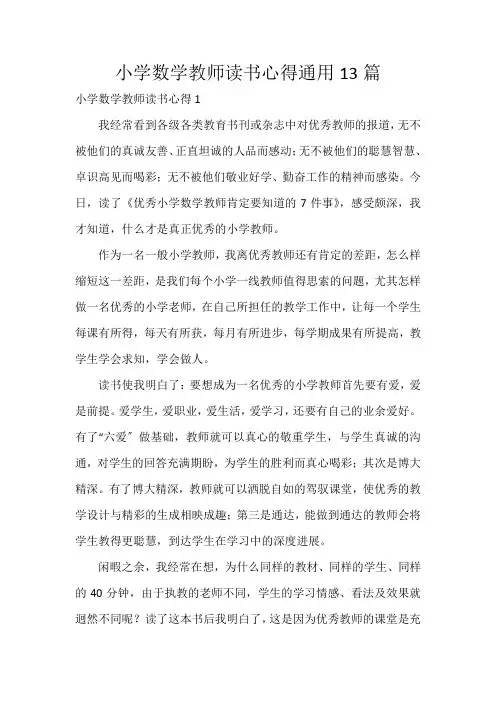 小学数学教师读书心得通用 13 篇

小学数学教师读书心得 1

我经常看到各级各类教育书刊或杂志中对优秀教师的报道，无不被他们的真诚友善、正直坦诚的人品而感动；无不被他们的聪慧智慧、卓识高见而喝彩；无不被他们敬业好学、勤奋工作的精神而感染。今日，读了《优秀小学数学教师肯定要知道的 7 件事》，感受颇深，我才知道，什么才是真正优秀的小学教师。

作为一名一般小学教师，我离优秀教师还有肯定的差距，怎么样缩短这一差距，是我们每个小学一线教师值得思索的问题，尤其怎样做一名优秀的小学老师，在自己所担任的教学工作中，让每一个学生每课有所得，每天有所获，每月有所进步，每学期成果有所提高，教学生学会求知，学会做人。

读书使我明白了：要想成为一名优秀的小学教师首先要有爱，爱是前提。爱学生，爱职业，爱生活，爱学习，还要有自己的业余爱好。有了“六爱”做基础，教师就可以真心的敬重学生，与学生真诚的沟通，对学生的回答充满期盼，为学生的胜利而真心喝彩；其次是博大精深。有了博大精深，教师就可以洒脱自如的驾驭课堂，使优秀的教学设计与精彩的生成相映成趣；第三是通达，能做到通达的教师会将学生教得更聪慧，到达学生在学习中的深度进展。

闲暇之余，我经常在想，为什么同样的教材、同样的学生、同样的 40 分钟，由于执教的老师不同，学生的学习情感、看法及效果就迥然不同呢？读了这本书后我明白了，这是因为优秀教师的课堂是充